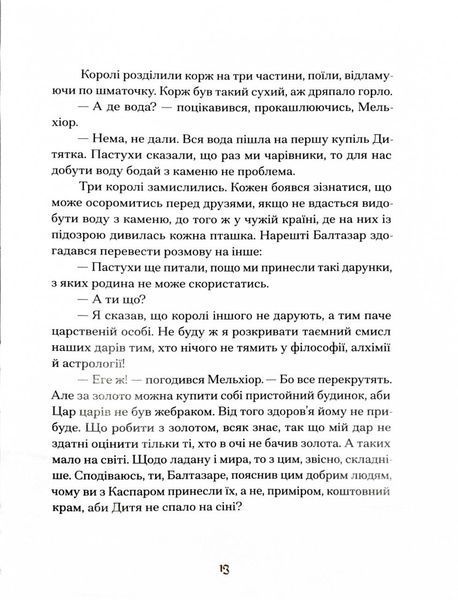 Королі розділили корж на три частини, поїли, відламуючи по шматочку. Корж був такий сухий, аж дряпало горло.

— А де вода? — поцікавився, прокашлюючись, Мельхіор.

— Нема, не дали. Вся вода пішла на першу купіль Дитятка. Пастухи сказали, що раз ми чарівники, то для нас добути воду бодай з каменю не проблема.

Три королі замислились. Кожен боявся зізнатися, що може осоромитись перед друзями, якщо не вдасться видобути воду з каменю, до того ж у чужій країні, де на них із підозрою дивилась кожна пташка. Нарешті Балтазар здогадався перевести розмову на інше:

— Пастухи ще питали, пощо ми принесли такі дарунки, з яких родина не може скористатись.

— А ти що?

— Я сказав, що королі іншого не дарують, а тим паче царственій особі. Не буду ж я розкривати таємний смисл наших дарів тим, хто нічого не тямить у філософії, алхімії й астрології!

— Еге ж! — погодився Мельхіор. — Бо все перекрутять. Але за золото можна купити собі пристойний будинок, аби Цар царів не був жебраком. Від того здоров'я йому не прибуде. Що робити з золотом, всяк знає, так що мій дар не здатні оцінити тільки ті, хто в очі не бачив золота. А таких мало на світі. Щодо ладану і мира, то з цим, звісно, складніше. Сподіваюсь, ти, Балтазаре, пояснив цим добрим людям, чому ви з Каспаром принесли їх, а не, приміром, коштовний крам, аби Дитя не спало на сіні?

13